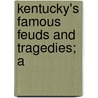 kentucky's famous feuds and tragedies; a